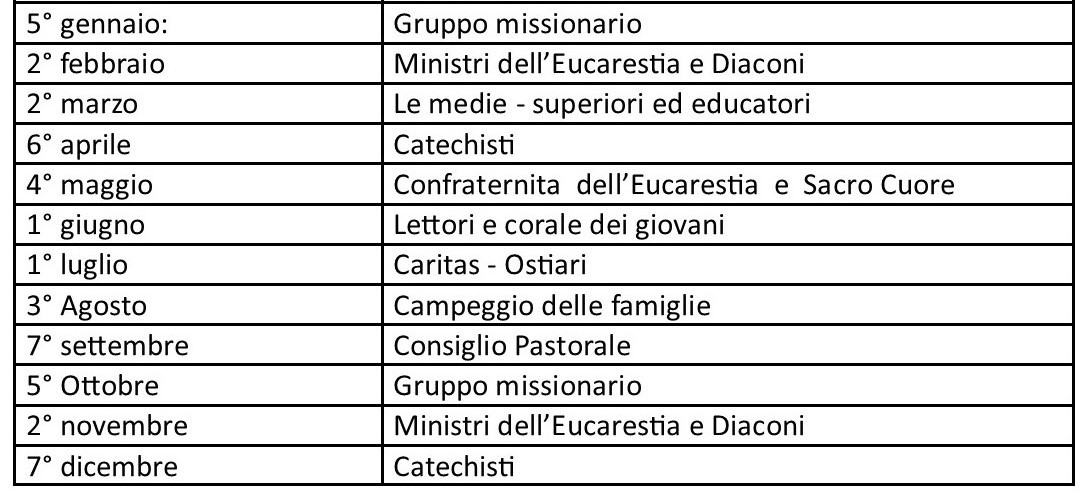 | 5° gennaio: | Gruppo missionario |
|---|---|
| 2° febbraio | Ministri dell'Eucarestia e Diaconi |
| 2° marzo | Le medie - superiori ed educatori |
| 6° aprile | Catechisti |
| 4° maggio | Confraternita dell'Eucarestia e Sacro Cuore |
| 1° giugno | Lettori e corale dei giovani |
| 1° luglio | Caritas - Ostiari |
| 3° Agosto | Campeggio delle famiglie |
| 7° settembre | Consiglio Pastorale |
| 5° Ottobre | Gruppo missionario |
| 2° novembre | Ministri dell'Eucarestia e Diaconi |
| 7° dicembre | Catechisti |